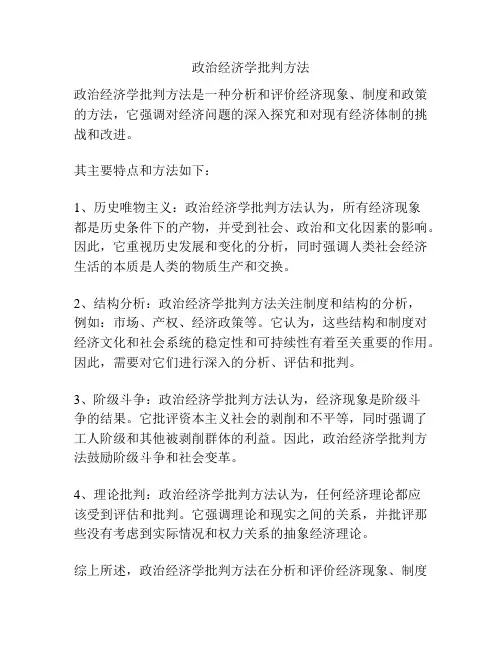 政治经济学批判方法

政治经济学批判方法是一种分析和评价经济现象、制度和政策的方法，它强调对经济问题的深入探究和对现有经济体制的挑战和改进。

其主要特点和方法如下：

1、历史唯物主义：政治经济学批判方法认为，所有经济现象都是历史条件下的产物，并受到社会、政治和文化因素的影响。因此，它重视历史发展和变化的分析，同时强调人类社会经济生活的本质是人类的物质生产和交换。

2、结构分析：政治经济学批判方法关注制度和结构的分析，例如：市场、产权、经济政策等。它认为，这些结构和制度对经济文化和社会系统的稳定性和可持续性有着至关重要的作用。因此，需要对它们进行深入的分析、评估和批判。

3、阶级斗争：政治经济学批判方法认为，经济现象是阶级斗争的结果。它批评资本主义社会的剥削和不平等，同时强调了工人阶级和其他被剥削群体的利益。因此，政治经济学批判方法鼓励阶级斗争和社会变革。

4、理论批判：政治经济学批判方法认为，任何经济理论都应该受到评估和批判。它强调理论和现实之间的关系，并批评那些没有考虑到实际情况和权力关系的抽象经济理论。

综上所述，政治经济学批判方法在分析和评价经济现象、制度